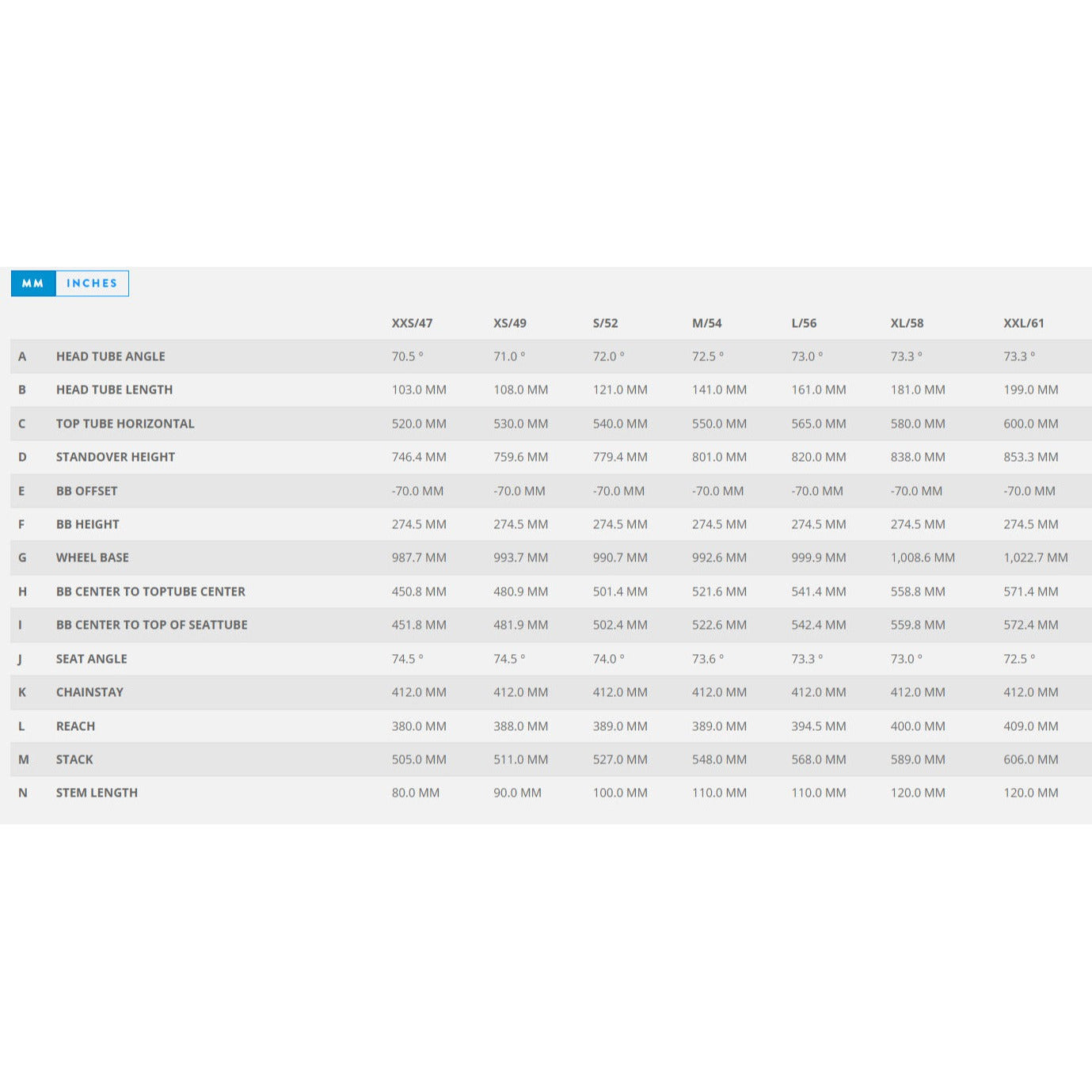 MM INCHES

| | | XXS/47 | XS/49 | S/52 | M/54 | L/56 | XL/58 | XXL/61 |
|---|---|---|---|---|---|---|---|---|
| A | HEAD TUBE ANGLE | 70.5 ° | 71.0 ° | 72.0 ° | 72.5 ° | 73.0 ° | 73.3 ° | 73.3 ° |
| B | HEAD TUBE LENGTH | 103.0 MM | 108.0 MM | 121.0 MM | 141.0 MM | 161.0 MM | 181.0 MM | 199.0 MM |
| C | TOP TUBE HORIZONTAL | 520.0 MM | 530.0 MM | 540.0 MM | 550.0 MM | 565.0 MM | 580.0 MM | 600.0 MM |
| D | STANDOVER HEIGHT | 746.4 MM | 759.6 MM | 779.4 MM | 801.0 MM | 820.0 MM | 838.0 MM | 853.3 MM |
| E | BB OFFSET | -70.0 MM | -70.0 MM | -70.0 MM | -70.0 MM | -70.0 MM | -70.0 MM | -70.0 MM |
| F | BB HEIGHT | 274.5 MM | 274.5 MM | 274.5 MM | 274.5 MM | 274.5 MM | 274.5 MM | 274.5 MM |
| G | WHEEL BASE | 987.7 MM | 993.7 MM | 990.7 MM | 992.6 MM | 999.9 MM | 1,008.6 MM | 1,022.7 MM |
| H | BB CENTER TO TOPTUBE CENTER | 450.8 MM | 480.9 MM | 501.4 MM | 521.6 MM | 541.4 MM | 558.8 MM | 571.4 MM |
| I | BB CENTER TO TOP OF SEATTUBE | 451.8 MM | 481.9 MM | 502.4 MM | 522.6 MM | 542.4 MM | 559.8 MM | 572.4 MM |
| J | SEAT ANGLE | 74.5 ° | 74.5 ° | 74.0 ° | 73.6 ° | 73.3 ° | 73.0 ° | 72.5 ° |
| K | CHAINSTAY | 412.0 MM | 412.0 MM | 412.0 MM | 412.0 MM | 412.0 MM | 412.0 MM | 412.0 MM |
| L | REACH | 380.0 MM | 388.0 MM | 389.0 MM | 389.0 MM | 394.5 MM | 400.0 MM | 409.0 MM |
| M | STACK | 505.0 MM | 511.0 MM | 527.0 MM | 548.0 MM | 568.0 MM | 589.0 MM | 606.0 MM |
| N | STEM LENGTH | 80.0 MM | 90.0 MM | 100.0 MM | 110.0 MM | 110.0 MM | 120.0 MM | 120.0 MM |